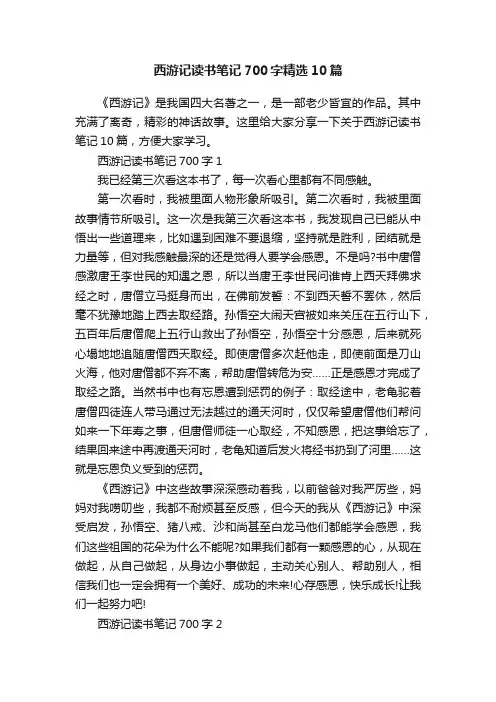 西游记读书笔记700字精选10篇

《西游记》是我国四大名著之一，是一部老少皆宜的作品。其中充满了离奇，精彩的神话故事。这里给大家分享一下关于西游记读书笔记10篇，方便大家学习。

西游记读书笔记700字1

我已经第三次看这本书了，每一次看心里都有不同感触。

第一次看时，我被里面人物形象所吸引。第二次看时，我被里面故事情节所吸引。这一次是我第三次看这本书，我发现自己已能从中悟出一些道理来，比如遇到困难不要退缩，坚持就是胜利，团结就是力量等，但对我感触最深的还是觉得人要学会感恩。不是吗?书中唐僧感激唐王李世民的知遇之恩，所以当唐王李世民问谁肯上西天拜佛求经之时，唐僧立马挺身而出，在佛前发誓：不到西天誓不罢休，然后毫不犹豫地踏上西去取经路。孙悟空大闹天宫被如来关压在五行山下，五百年后唐僧爬上五行山救出了孙悟空，孙悟空十分感恩，后来就死心塌地地追随唐僧西天取经。即使唐僧多次赶他走，即使前面是刀山火海，他对唐僧都不弃不离，帮助唐僧转危为安……正是感恩才完成了取经之路。当然书中也有忘恩遭到惩罚的例子：取经途中，老龟驼着唐僧四徒连人带马通过无法越过的通天河时，仅仅希望唐僧他们帮问如来一下年寿之事，但唐僧师徒一心取经，不知感恩，把这事给忘了，结果回来途中再渡通天河时，老龟知道后发火将经书扔到了河里……这就是忘恩负义受到的惩罚。

《西游记》中这些故事深深感动着我，以前爸爸对我严厉些，妈妈对我唠叨些，我都不耐烦甚至反感，但今天的我从《西游记》中深受启发，孙悟空、猪八戒、沙和尚甚至白龙马他们都能学会感恩，我们这些祖国的花朵为什么不能呢?如果我们都有一颗感恩的心，从现在做起，从自己做起，从身边小事做起，主动关心别人、帮助别人，相信我们也一定会拥有一个美好、成功的未来!心存感恩，快乐成长!让我们一起努力吧!

西游记读书笔记700字2